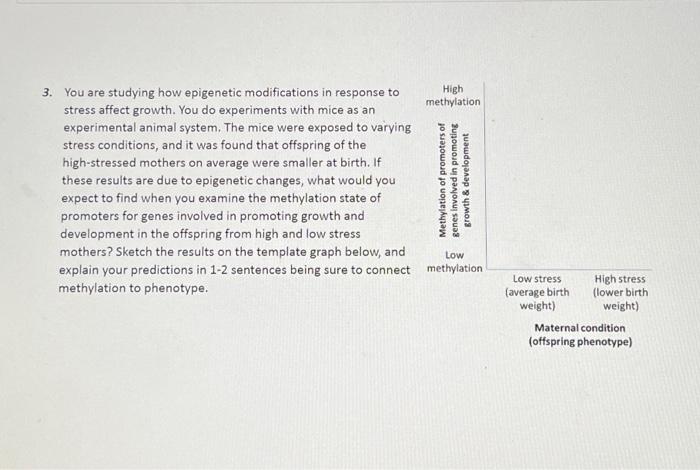 3. You are studying how epigenetic modifications in response to stress affect growth. You do experiments with mice as an experimental animal system. The mice were exposed to varying stress conditions, and it was found that offspring of the high-stressed mothers on average were smaller at birth. If these results are due to epigenetic changes, what would you expect to find when you examine the methylation state of promoters for genes involved in promoting growth and development in the offspring from high and low stress mothers? Sketch the results on the template graph below, and explain your predictions in 1-2 sentences being sure to connect methylation to phenotype.

High methylation

Methylation of promoters of genes involved in promoting growth & development

Low methylation

Low stress (average birth weight)

High stress (lower birth weight)

Maternal condition (offspring phenotype)